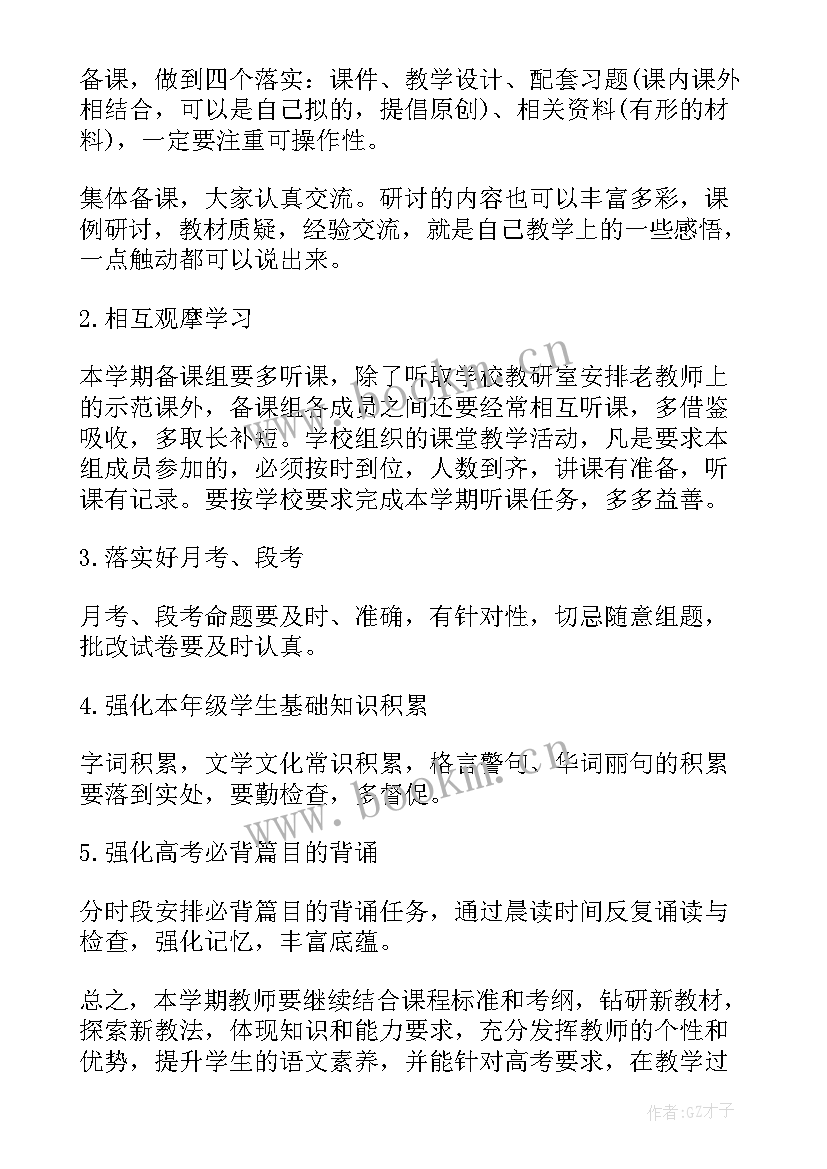 备课，做到四个落实：课件、教学设计、配套习题(课内课外相结合，可以是自己拟的，提倡原创)、相关资料(有形的材料)，一定要注重可操作性。

集体备课，大家认真交流。研讨的内容也可以丰富多彩，课例研讨，教材质疑，经验交流，就是自己教学上的一些感悟，一点触动都可以说出来。

2.相互观摩学习

本学期备课组要多听课，除了听取学校教研室安排老教师上的示范课外，备课组各成员之间还要经常相互听课，多借鉴吸收，多取长补短。学校组织的课堂教学活动，凡是要求本组成员参加的，必须按时到位，人数到齐，讲课有准备，听课有记录。要按学校要求完成本学期听课任务，多多益善。

3.落实好月考、段考

月考、段考命题要及时、准确，有针对性，切忌随意组题，批改试卷要及时认真。

4.强化本年级学生基础知识积累

字词积累，文学文化常识积累，格言警句、华词丽句的积累要落到实处，要勤检查，多督促。

5.强化高考必背篇目的背诵

分时段安排必背篇目的背诵任务，通过晨读时间反复诵读与检查，强化记忆，丰富底蕴。

总之，本学期教师要继续结合课程标准和考纲，钻研新教材，探索新教法，体现知识和能力要求，充分发挥教师的个性和优势，提升学生的语文素养，并能针对高考要求，在教学过

www.bookm.cn

www.bookm.cn

作者:GZ才子